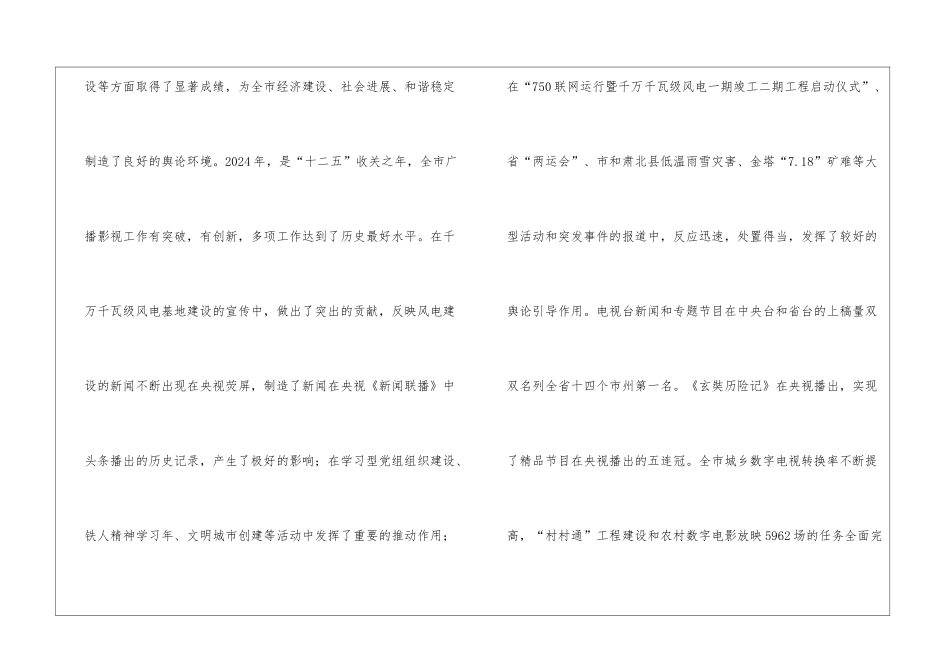 设等方面取得了显著成绩，为全市经济建设、社会进展、和谐稳定制造了良好的舆论环境。2024年，是“十二五”收关之年，全市广播影视工作有突破，有创新，多项工作达到了历史最好水平。在千万千瓦级风电基地建设的宣传中，做出了突出的贡献，反映风电建设的新闻不断出现在央视荧屏，制造了新闻在央视《新闻联播》中头条播出的历史记录，产生了极好的影响；在学习型党组组织建设、铁人精神学习年、文明城市创建等活动中发挥了重要的推动作用；

在“750联网运行暨千万千瓦级风电一期竣工二期工程启动仪式”、省“两运会”、市和肃北县低温雨雪灾害、金塔“7.18”矿难等大型活动和突发事件的报道中，反应迅速，处置得当，发挥了较好的舆论引导作用。电视台新闻和专题节目在中央台和省台的上稿量双双名列全省十四个市州第一名。《玄奘历险记》在央视播出，实现了精品节目在央视播出的五连冠。全市城乡数字电视转换率不断提高，“村村通”工程建设和农村数字电影放映5962场的任务全面完